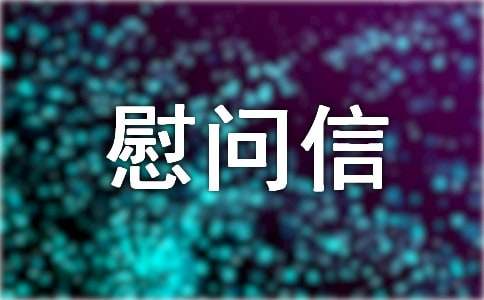 慰问信